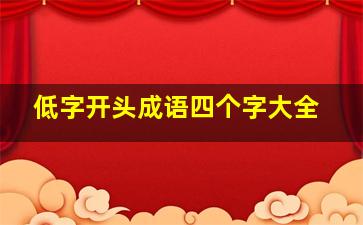 低字开头成语四个字大全